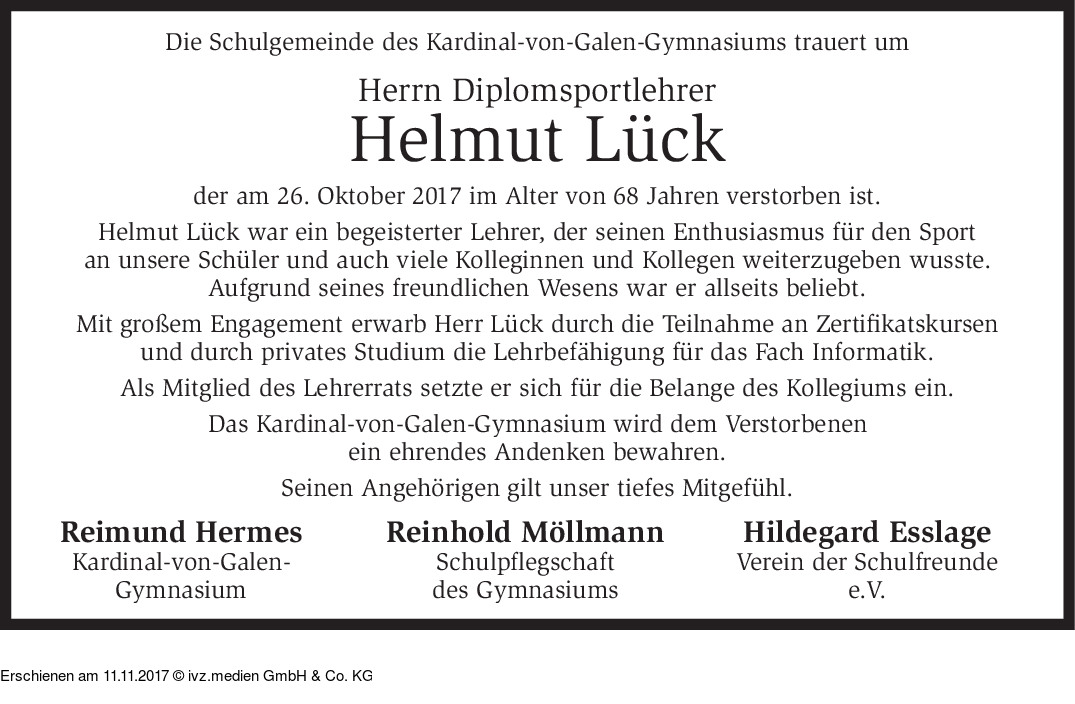 Die Schulgemeinde des Kardinal-von-Galen-Gymnasiums trauert um

Herrn Diplomsportlehrer
Helmut Lück

der am 26. Oktober 2017 im Alter von 68 Jahren verstorben ist.

Helmut Lück war ein begeisterter Lehrer, der seinen Enthusiasmus für den Sport an unsere Schüler und auch viele Kolleginnen und Kollegen weiterzugeben wusste. Aufgrund seines freundlichen Wesens war er allseits beliebt.

Mit großem Engagement erwarb Herr Lück durch die Teilnahme an Zertifikatskursen und durch privates Studium die Lehrbefähigung für das Fach Informatik.

Als Mitglied des Lehrerrats setzte er sich für die Belange des Kollegiums ein.

Das Kardinal-von-Galen-Gymnasium wird dem Verstorbenen ein ehrendes Andenken bewahren.

Seinen Angehörigen gilt unser tiefes Mitgefühl.

Reimund Hermes
Kardinal-von-Galen-Gymnasium

Reinhold Möllmann
Schulpflegschaft des Gymnasiums

Hildegard Esslage
Verein der Schulfreunde e.V.

Erschienen am 11.11.2017 © ivz.medien GmbH & Co. KG